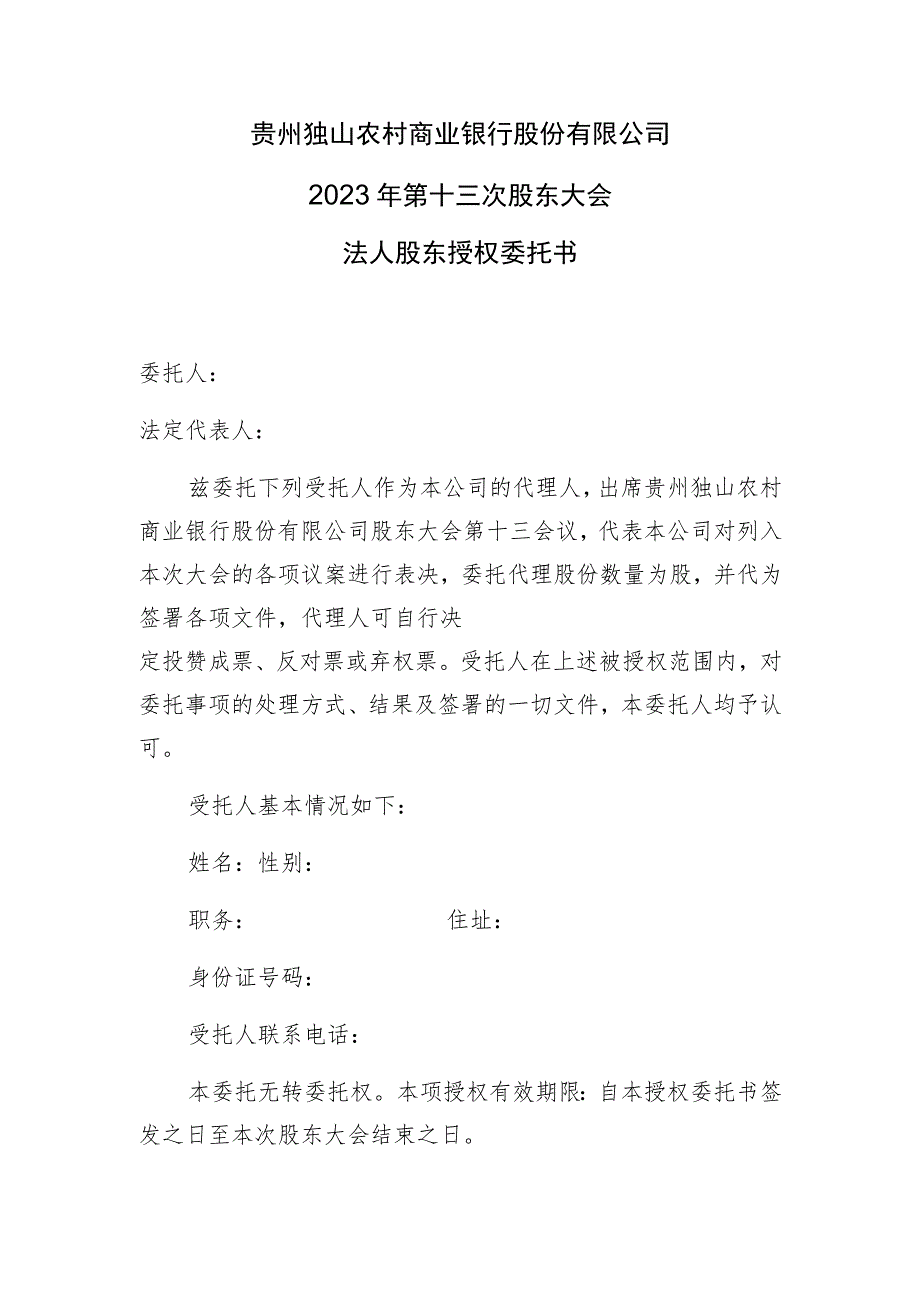 贵州独山农村商业银行股份有限公司

2023年第十三次股东大会

法人股东授权委托书

委托人：

法定代表人：

兹委托下列受托人作为本公司的代理人，出席贵州独山农村商业银行股份有限公司股东大会第十三会议，代表本公司对列入本次大会的各项议案进行表决，委托代理股份数量为股，并代为签署各项文件，代理人可自行决

定投赞成票、反对票或弃权票。受托人在上述被授权范围内，对委托事项的处理方式、结果及签署的一切文件，本委托人均予认可。

受托人基本情况如下：

姓名：性别：

职务：　　　　　　　　住址：

身份证号码：

受托人联系电话：

本委托无转委托权。本项授权有效期限：自本授权委托书签发之日至本次股东大会结束之日。